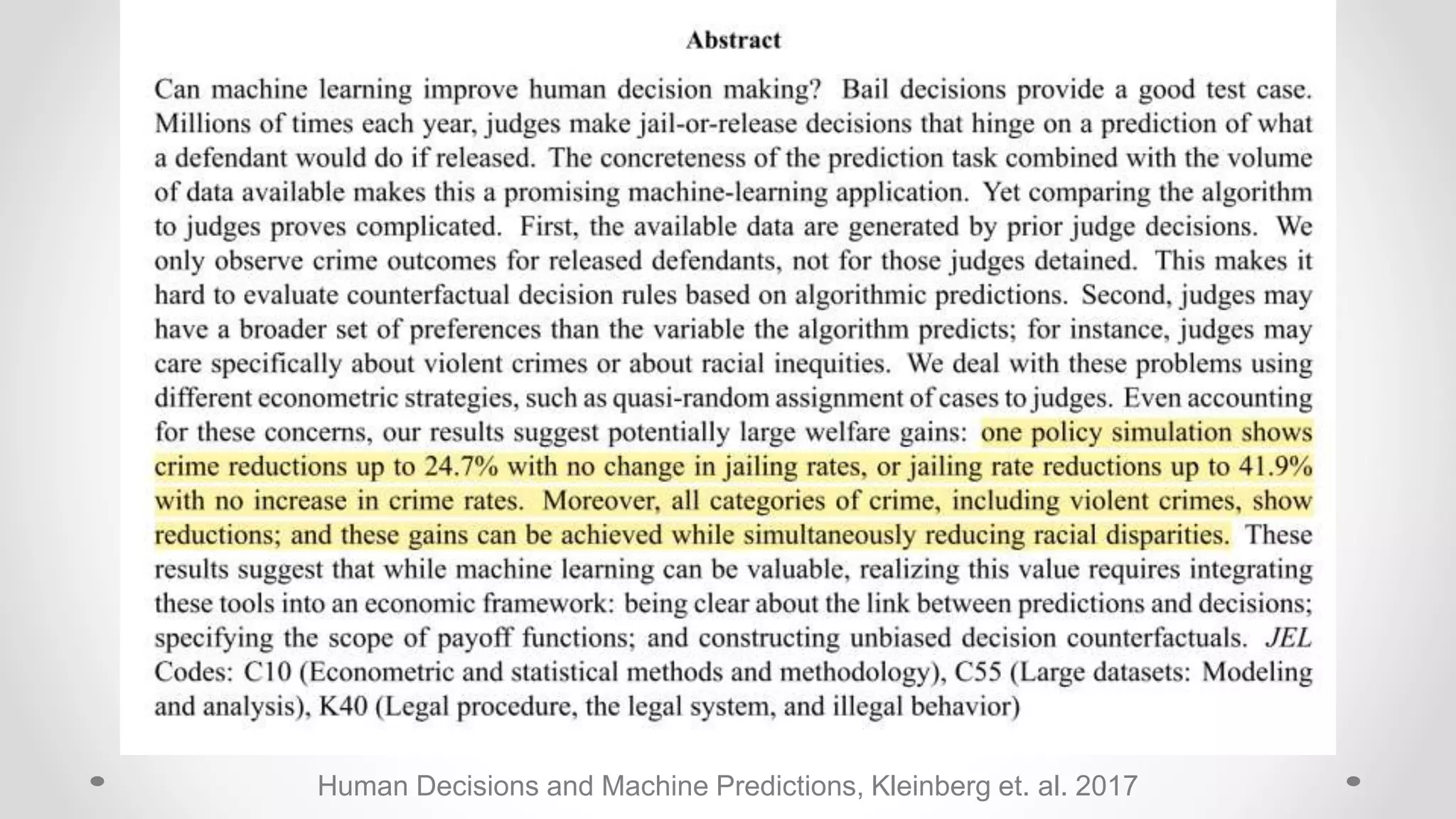 Abstract

Can machine learning improve human decision making? Bail decisions provide a good test case. Millions of times each year, judges make jail-or-release decisions that hinge on a prediction of what a defendant would do if released. The concreteness of the prediction task combined with the volume of data available makes this a promising machine-learning application. Yet comparing the algorithm to judges proves complicated. First, the available data are generated by prior judge decisions. We only observe crime outcomes for released defendants, not for those judges detained. This makes it hard to evaluate counterfactual decision rules based on algorithmic predictions. Second, judges may have a broader set of preferences than the variable the algorithm predicts; for instance, judges may care specifically about violent crimes or about racial inequities. We deal with these problems using different econometric strategies, such as quasi-random assignment of cases to judges. Even accounting for these concerns, our results suggest potentially large welfare gains: one policy simulation shows crime reductions up to 24.7% with no change in jailing rates, or jailing rate reductions up to 41.9% with no increase in crime rates. Moreover, all categories of crime, including violent crimes, show reductions; and these gains can be achieved while simultaneously reducing racial disparities. These results suggest that while machine learning can be valuable, realizing this value requires integrating these tools into an economic framework: being clear about the link between predictions and decisions; specifying the scope of payoff functions; and constructing unbiased decision counterfactuals. JEL Codes: C10 (Econometric and statistical methods and methodology), C55 (Large datasets: Modeling and analysis), K40 (Legal procedure, the legal system, and illegal behavior)

Human Decisions and Machine Predictions, Kleinberg et. al. 2017